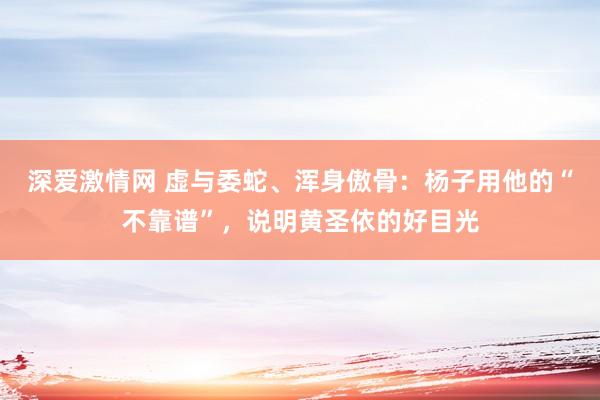 深爱激情网 虚与委蛇、浑身傲骨：杨子用他的“不靠谱”，说明黄圣依的好目光